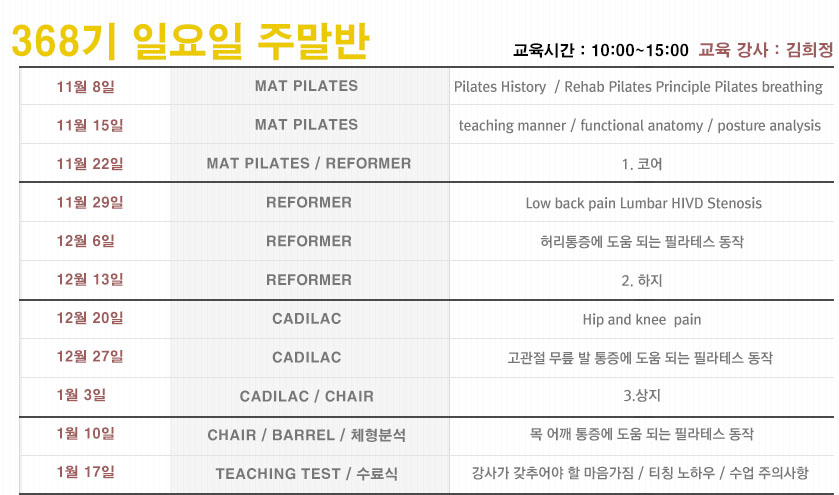 368기 일요일 주말반

교육시간 : 10:00~15:00 교육 강사 : 김희정

| 11월 8일 | MAT PILATES | Pilates History / Rehab Pilates Principle Pilates breathing |
|---|---|---|
| 11월 15일 | MAT PILATES | teaching manner / functional anatomy / posture analysis |
| 11월 22일 | MAT PILATES / REFORMER | 1. 코어 |
| 11월 29일 | REFORMER | Low back pain Lumbar HIVD Stenosis |
| 12월 6일 | REFORMER | 허리통증에 도움 되는 필라테스 동작 |
| 12월 13일 | REFORMER | 2. 하지 |
| 12월 20일 | CADILAC | Hip and knee pain |
| 12월 27일 | CADILAC | 고관절 무릎 발 통증에 도움 되는 필라테스 동작 |
| 1월 3일 | CADILAC / CHAIR | 3.상지 |
| 1월 10일 | CHAIR / BARREL / 체형분석 | 목 어깨 통증에 도움 되는 필라테스 동작 |
| 1월 17일 | TEACHING TEST / 수료식 | 강사가 갖추어야 할 마음가짐 / 티칭 노하우 / 수업 주의사항 |